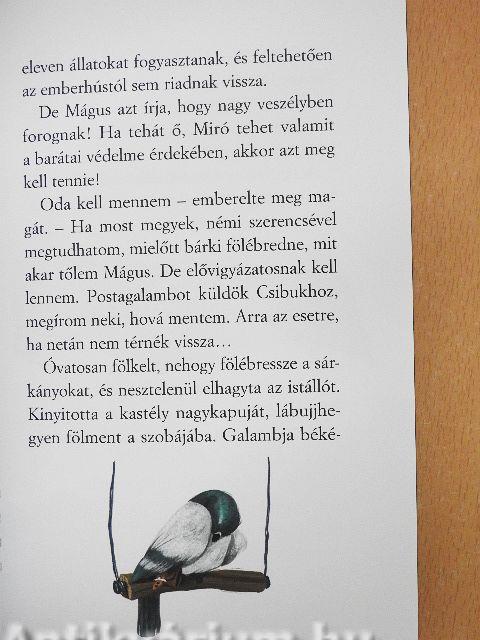 eleven állatokat fogyasztanak, és feltehetően az emberhústól sem riadnak vissza.

De Mágus azt írja, hogy nagy veszélyben forognak! Ha tehát ő, Miró tehet valamit a barátai védelme érdekében, akkor azt meg kell tennie!

Oda kell mennem – emberelte meg magát. – Ha most megyek, némi szerencsével megtudhatom, mielőtt bárki fölébredne, mit akar tőlem Mágus. De elővigyázatosnak kell lennem. Postagalambot küldök Csibukhoz, megírom neki, hová mentem. Arra az esetre, ha netán nem térnék vissza…

Óvatosan fölkelt, nehogy fölébressze a sárkányokat, és nesztelenül elhagyta az istállót. Kinyitotta a kastély nagykapuját, lábujjhegyen fölment a szobájába. Galambja béké-

Antikvárium.hu